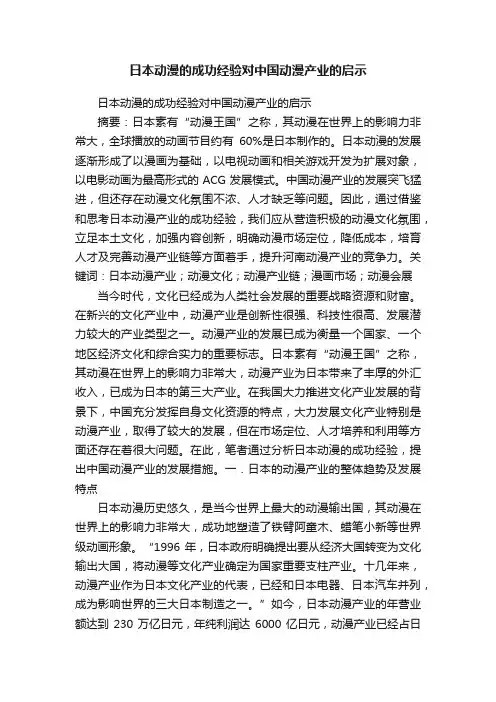 日本动漫的成功经验对中国动漫产业的启示

日本动漫的成功经验对中国动漫产业的启示

摘要：日本素有“动漫王国”之称，其动漫在世界上的影响力非常大，全球播放的动画节目约有 60%是日本制作的。日本动漫的发展逐渐形成了以漫画为基础，以电视动画和相关游戏开发为扩展对象，以电影动画为最高形式的 ACG 发展模式。中国动漫产业的发展突飞猛进，但还存在动漫文化氛围不浓、人才缺乏等问题。因此，通过借鉴和思考日本动漫产业的成功经验，我们应从营造积极的动漫文化氛围，立足本土文化，加强内容创新，明确动漫市场定位，降低成本，培育人才及完善动漫产业链等方面着手，提升河南动漫产业的竞争力。关键词：日本动漫产业；动漫文化；动漫产业链；漫画市场；动漫会展

当今时代，文化已经成为人类社会发展的重要战略资源和财富。在新兴的文化产业中，动漫产业是创新性很强、科技性很高、发展潜力较大的产业类型之一。动漫产业的发展已成为衡量一个国家、一个地区经济文化和综合实力的重要标志。日本素有“动漫王国”之称，其动漫在世界上的影响力非常大，动漫产业为日本带来了丰厚的外汇收入，已成为日本的第三大产业。在我国大力推进文化产业发展的背景下，中国充分发挥自身文化资源的特点，大力发展文化产业特别是动漫产业，取得了较大的发展，但在市场定位、人才培养和利用等方面还存在着很大问题。在此，笔者通过分析日本动漫的成功经验，提出中国动漫产业的发展措施。一．日本的动漫产业的整体趋势及发展特点

日本动漫历史悠久，是当今世界上最大的动漫输出国，其动漫在世界上的影响力非常大，成功地塑造了铁臂阿童木、蜡笔小新等世界级动画形象。“1996 年，日本政府明确提出要从经济大国转变为文化输出大国，将动漫等文化产业确定为国家重要支柱产业。十几年来，动漫产业作为日本文化产业的代表，已经和日本电器、日本汽车并列，成为影响世界的三大日本制造之一。”如今，日本动漫产业的年营业额达到 230 万亿日元，年纯利润达 6000 亿日元，动漫产业已经占日